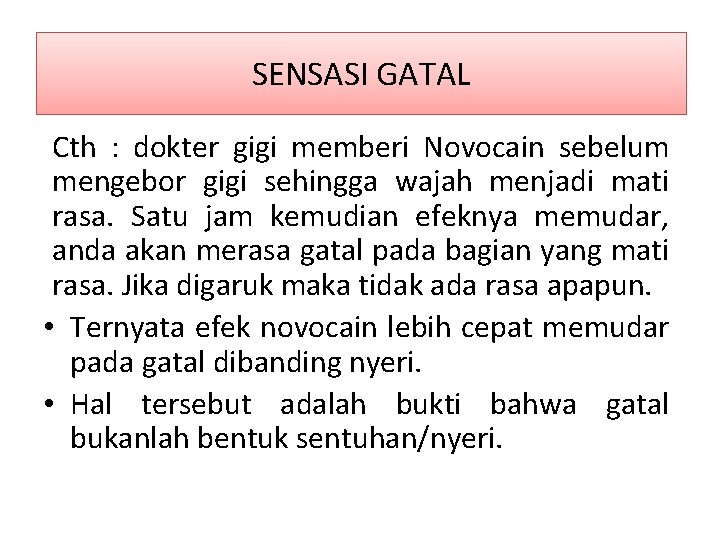 SENSASI GATAL

Cth : dokter gigi memberi Novocain sebelum mengebor gigi sehingga wajah menjadi mati rasa. Satu jam kemudian efeknya memudar, anda akan merasa gatal pada bagian yang mati rasa. Jika digaruk maka tidak ada rasa apapun.

• Ternyata efek novocain lebih cepat memudar pada gatal dibanding nyeri.
• Hal tersebut adalah bukti bahwa gatal bukanlah bentuk sentuhan/nyeri.